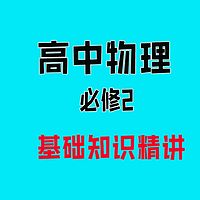 高中物理

必修2

基础知识精讲